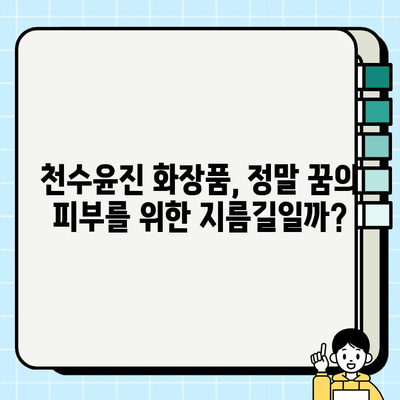 천수윤진 화장품, 정말 꿈의 피부를 위한 지름길일까?